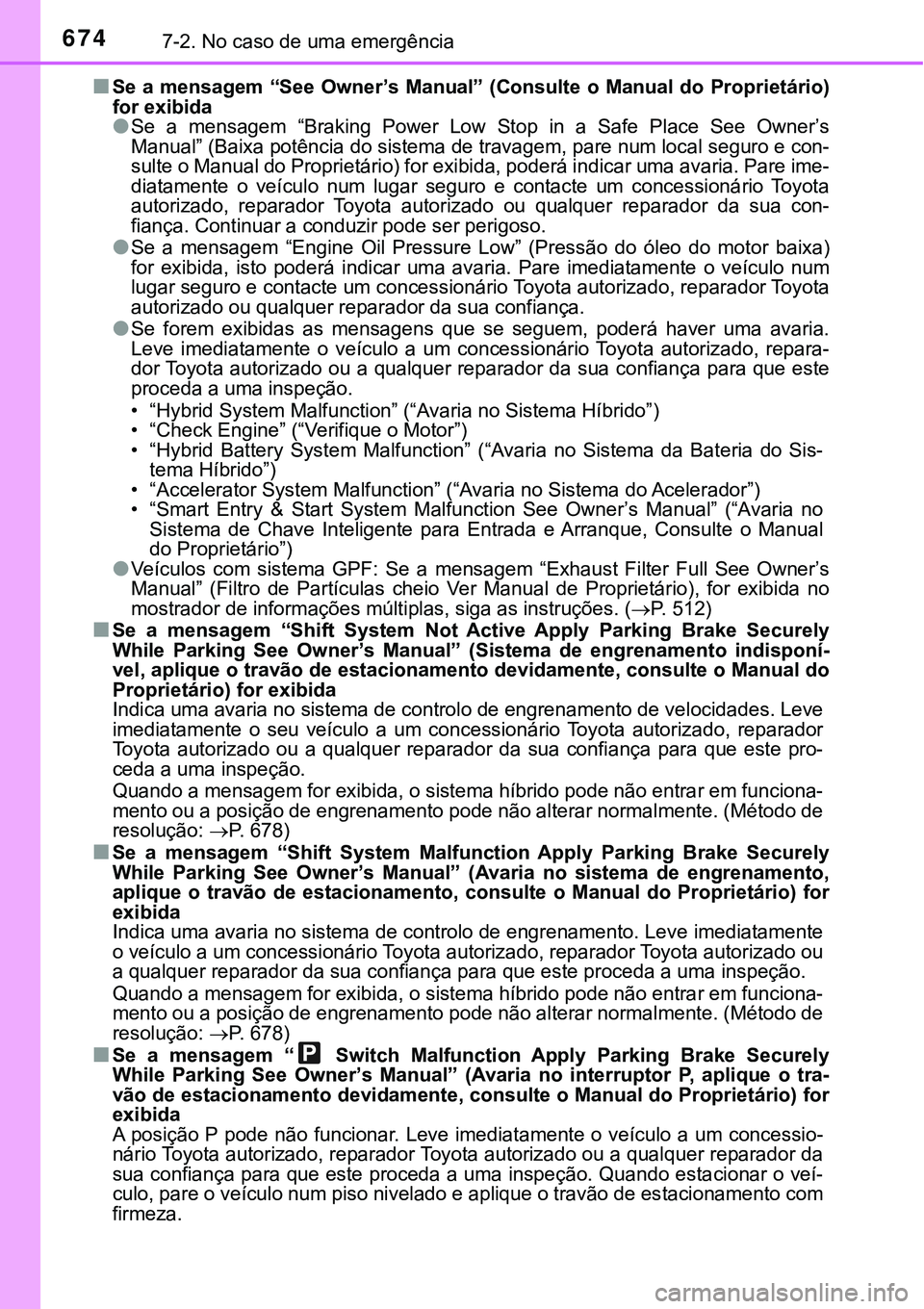 674 7-2. No caso de uma emergência

■ Se a mensagem “See Owner’s Manual” (Consulte o Manual do Proprietário) for exibida

● Se a mensagem “Braking Power Low Stop in a Safe Place See Owner’s Manual” (Baixa potência do sistema de travagem, pare num local seguro e consulte o Manual do Proprietário) for exibida, poderá indicar uma avaria. Pare imediatamente o veículo num lugar seguro e contacte um concessionário Toyota autorizado, reparador Toyota autorizado ou qualquer reparador da sua confiança. Continuar a conduzir pode ser perigoso.

● Se a mensagem “Engine Oil Pressure Low” (Pressão do óleo do motor baixa) for exibida, isto poderá indicar uma avaria. Pare imediatamente o veículo num lugar seguro e contacte um concessionário Toyota autorizado, reparador Toyota autorizado ou qualquer reparador da sua confiança.

● Se forem exibidas as mensagens que se seguem, poderá haver uma avaria. Leve imediatamente o veículo a um concessionário Toyota autorizado, reparador Toyota autorizado ou a qualquer reparador da sua confiança para que este proceda a uma inspeção.
• “Hybrid System Malfunction” (“Avaria no Sistema Híbrido”)
• “Check Engine” (“Verifique o Motor”)
• “Hybrid Battery System Malfunction” (“Avaria no Sistema da Bateria do Sistema Híbrido”)
• “Accelerator System Malfunction” (“Avaria no Sistema do Acelerador”)
• “Smart Entry & Start System Malfunction See Owner’s Manual” (“Avaria no Sistema de Chave Inteligente para Entrada e Arranque, Consulte o Manual do Proprietário”)

● Veículos com sistema GPF: Se a mensagem “Exhaust Filter Full See Owner’s Manual” (Filtro de Partículas cheio Ver Manual de Proprietário), for exibida no mostrador de informações múltiplas, siga as instruções. (→P. 512)

■ Se a mensagem “Shift System Not Active Apply Parking Brake Securely While Parking See Owner’s Manual” (Sistema de engrenamento indisponível, aplique o travão de estacionamento devidamente, consulte o Manual do Proprietário) for exibida
Indica uma avaria no sistema de controlo de engrenamento de velocidades. Leve imediatamente o seu veículo a um concessionário Toyota autorizado, reparador Toyota autorizado ou a qualquer reparador da sua confiança para que este proceda a uma inspeção.

Quando a mensagem for exibida, o sistema híbrido pode não entrar em funcionamento ou a posição de engrenamento pode não alterar normalmente. (Método de resolução: →P. 678)

■ Se a mensagem “Shift System Malfunction Apply Parking Brake Securely While Parking See Owner’s Manual” (Avaria no sistema de engrenamento, aplique o travão de estacionamento, consulte o Manual do Proprietário) for exibida
Indica uma avaria no sistema de controlo de engrenamento. Leve imediatamente o veículo a um concessionário Toyota autorizado, reparador Toyota autorizado ou a qualquer reparador da sua confiança para que este proceda a uma inspeção.

Quando a mensagem for exibida, o sistema híbrido pode não entrar em funcionamento ou a posição de engrenamento pode não alterar normalmente. (Método de resolução: →P. 678)

■ Se a mensagem “P Switch Malfunction Apply Parking Brake Securely While Parking See Owner’s Manual” (Avaria no interruptor P, aplique o travão de estacionamento devidamente, consulte o Manual do Proprietário) for exibida
A posição P pode não funcionar. Leve imediatamente o veículo a um concessionário Toyota autorizado, reparador Toyota autorizado ou a qualquer reparador da sua confiança para que este proceda a uma inspeção. Quando estacionar o veículo, pare o veículo num piso nivelado e aplique o travão de estacionamento com firmeza.

carmanualsonline.info